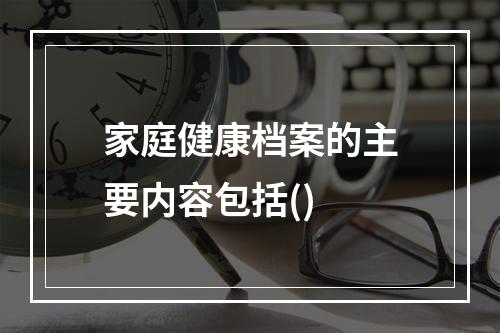 家庭健康档案的主要内容包括()